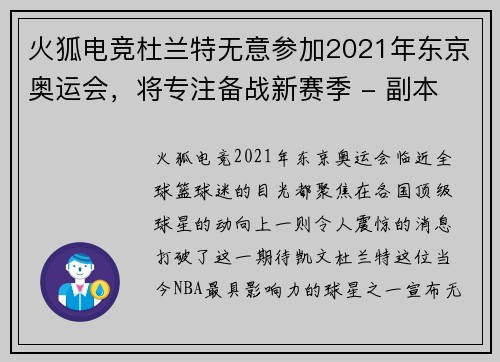 火狐电竞杜兰特无意参加2021年东京奥运会，将专注备战新赛季 - 副本

火狐电竞2021年东京奥运会临近全球篮球迷的目光都聚焦在各国顶级球星的动向上一则令人震惊的消息打破了这一期待凯文杜兰特这位当今NBA最具影响力的球星之一宣布无